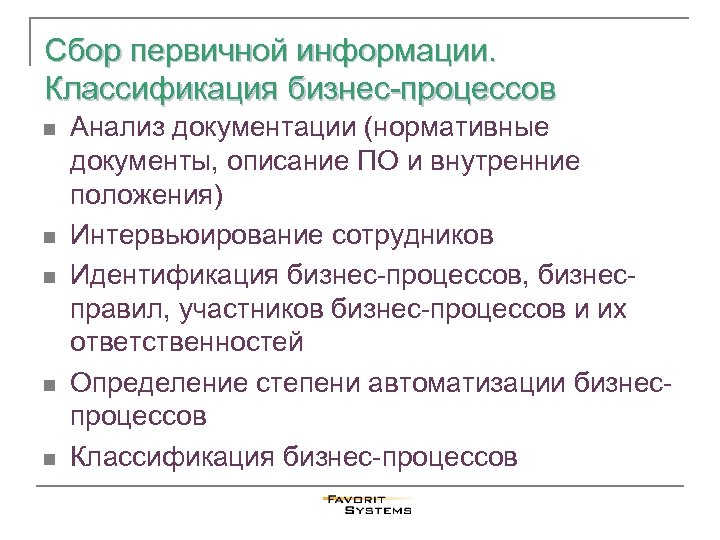 Сбор первичной информации. Классификация бизнес-процессов

- Анализ документации (нормативные документы, описание ПО и внутренние положения)
- Интервьюирование сотрудников
- Идентификация бизнес-процессов, бизнес-правил, участников бизнес-процессов и их ответственностей
- Определение степени автоматизации бизнес-процессов
- Классификация бизнес-процессов

FAVORIT SYSTEMS